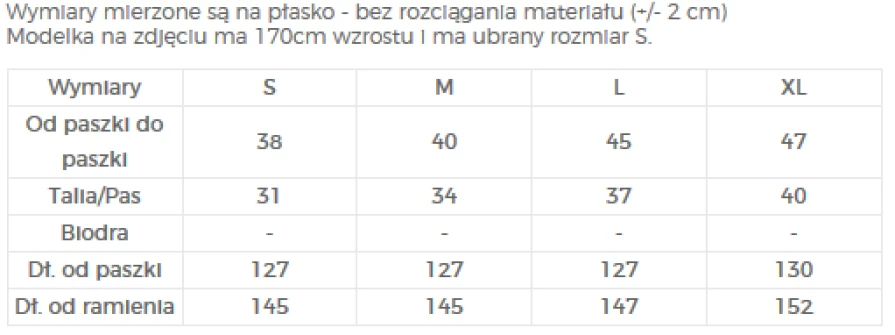 Wymiary mierzone są na płasko - bez rozciągania materiału (+/- 2 cm)
Modelka na zdjęciu ma 170cm wzrostu i ma ubrany rozmiar S.

| Wymiary | S | M | L | XL |
|---|---|---|---|---|
| Od paszki do paszki | 38 | 40 | 45 | 47 |
| Talia/Pas | 31 | 34 | 37 | 40 |
| Biodra | - | - | - | - |
| Dł. od paszki | 127 | 127 | 127 | 130 |
| Dł. od ramienia | 145 | 145 | 147 | 152 |